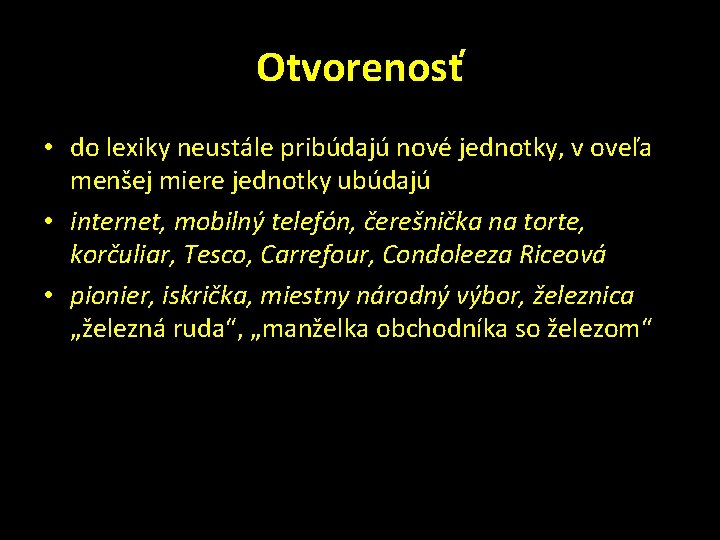 Otvorenosť

• do lexiky neustále pribúdajú nové jednotky, v oveľa menšej miere jednotky ubúdajú

• internet, mobilný telefón, čerešnička na torte, korčuliar, Tesco, Carrefour, Condoleeza Riceová

• pionier, iskrička, miestny národný výbor, železnica „železná ruda“, „manželka obchodníka so železom“